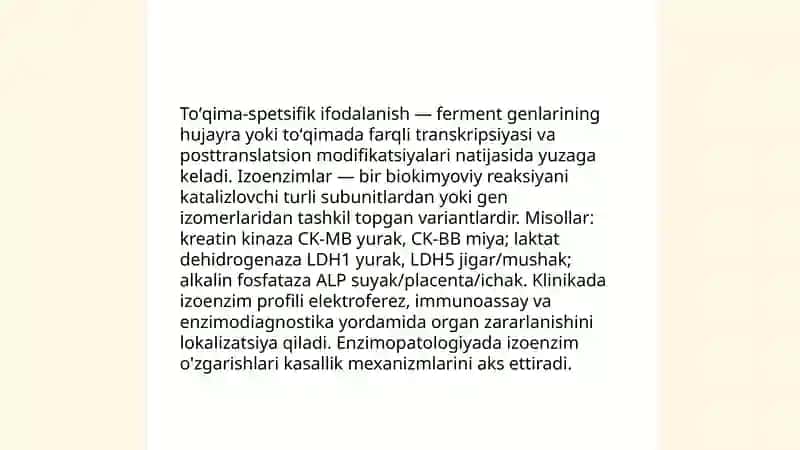 To‘qima-spetsifik ifodalanish — ferment genlarining hujayra yoki to‘qimada farqli transkripsiyasi va posttranslatsion modifikatsiyalari natijasida yuzaga keladi. Izoenzimlar — bir biokimyoviy reaksiyani katalizlovchi turli subunitlardan yoki gen izomerlaridan tashkil topgan variantlardir. Misollar: kreatin kinaza CK-MB yurak, CK-BB miya; laktat dehidrogenaza LDH1 yurak, LDH5 jigar/mushak; alkalin fosfataza ALP suyak/placenta/ichak. Klinikada izoenzim profili elektroferez, immunoassay va enzimodiagnostika yordamida organ zararlanishini lokalizatsiya qiladi. Enzimopatologiyada izoenzim o'zgarishlari kasallik mexanizmlarini aks ettiradi.